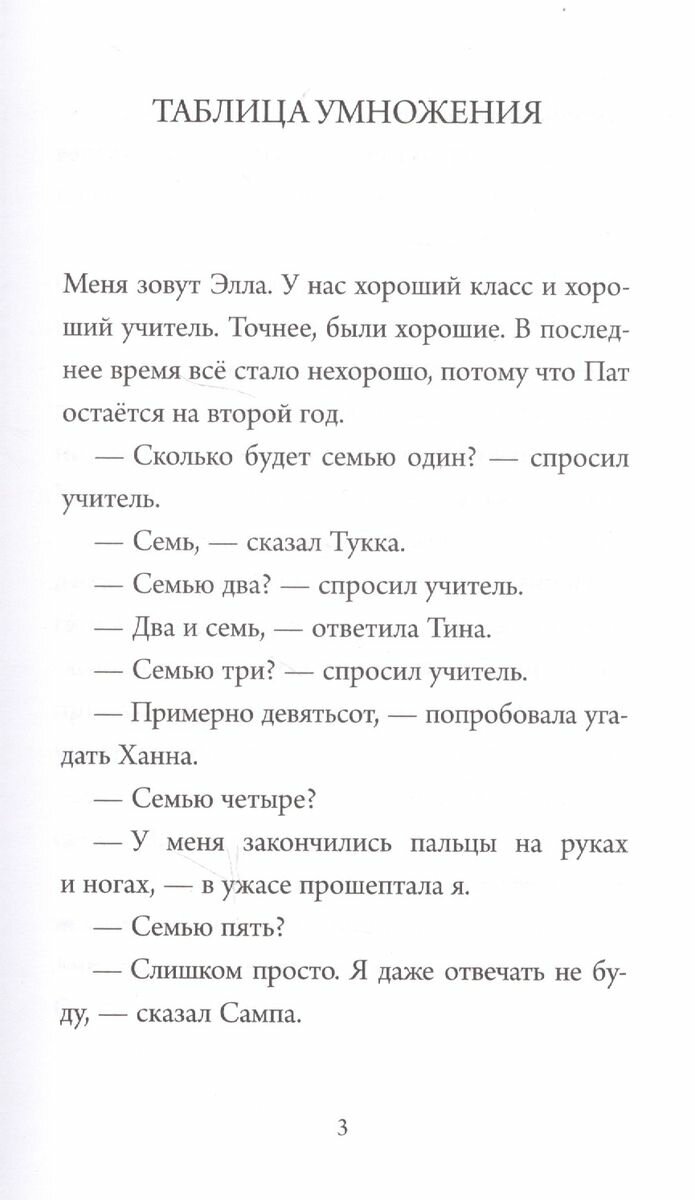 ТАБЛИЦА УМНОЖЕНИЯ

Меня зовут Элла. У нас хороший класс и хороший учитель. Точнее, были хорошие. В последнее время всё стало нехорошо, потому что Пат остаётся на второй год.

— Сколько будет семью один? — спросил учитель.

— Семь, — сказал Тукка.

— Семью два? — спросил учитель.

— Два и семь, — ответила Тина.

— Семью три? — спросил учитель.

— Примерно девятьсот, — попробовала угадать Ханна.

— Семью четыре?

— У меня закончились пальцы на руках и ногах, — в ужасе прошептала я.

— Семью пять?

— Слишком просто. Я даже отвечать не буду, — сказал Сампа.

3